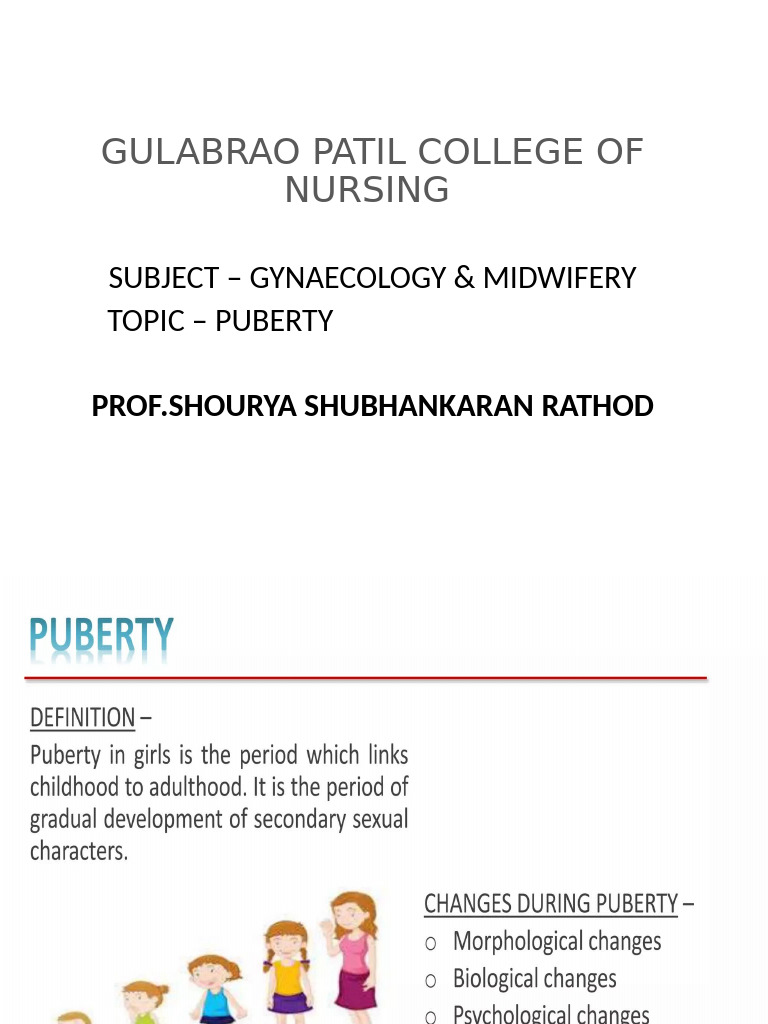 GULABRAO PATIL COLLEGE OF NURSING

SUBJECT – GYNAECOLOGY & MIDWIFERY
TOPIC – PUBERTY

PROF.SHOURYA SHUBHANKARAN RATHOD

PUBERTY

DEFINITION –
Puberty in girls is the period which links childhood to adulthood. It is the period of gradual development of secondary sexual characters.

CHANGES DURING PUBERTY –
○ Morphological changes
○ Biological changes
○ Psychological changes